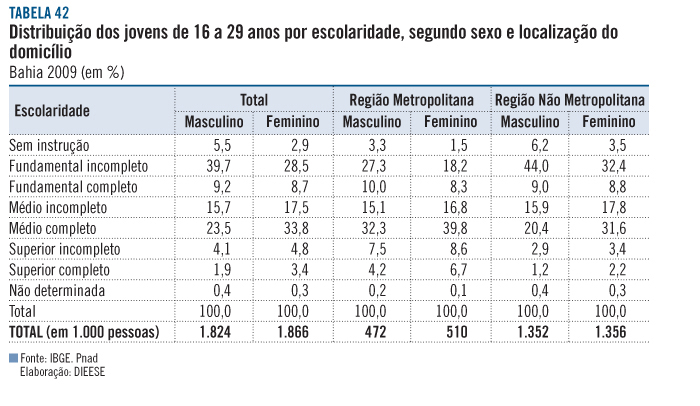 TABELA 42

Distribuição dos jovens de 16 a 29 anos por escolaridade, segundo sexo e localização do domicílio

Bahia 2009 (em %)

| Escolaridade | Total Masculino | Total Feminino | Região Metropolitana Masculino | Região Metropolitana Feminino | Região Não Metropolitana Masculino | Região Não Metropolitana Feminino |
|---|---|---|---|---|---|---|
| Sem instrução | 5,5 | 2,9 | 3,3 | 1,5 | 6,2 | 3,5 |
| Fundamental incompleto | 39,7 | 28,5 | 27,3 | 18,2 | 44,0 | 32,4 |
| Fundamental completo | 9,2 | 8,7 | 10,0 | 8,3 | 9,0 | 8,8 |
| Médio incompleto | 15,7 | 17,5 | 15,1 | 16,8 | 15,9 | 17,8 |
| Médio completo | 23,5 | 33,8 | 32,3 | 39,8 | 20,4 | 31,6 |
| Superior incompleto | 4,1 | 4,8 | 7,5 | 8,6 | 2,9 | 3,4 |
| Superior completo | 1,9 | 3,4 | 4,2 | 6,7 | 1,2 | 2,2 |
| Não determinada | 0,4 | 0,3 | 0,2 | 0,1 | 0,4 | 0,3 |
| Total | 100,0 | 100,0 | 100,0 | 100,0 | 100,0 | 100,0 |
| TOTAL (em 1.000 pessoas) | 1.824 | 1.866 | 472 | 510 | 1.352 | 1.356 |

Fonte: IBGE. Pnad
Elaboração: DIEESE